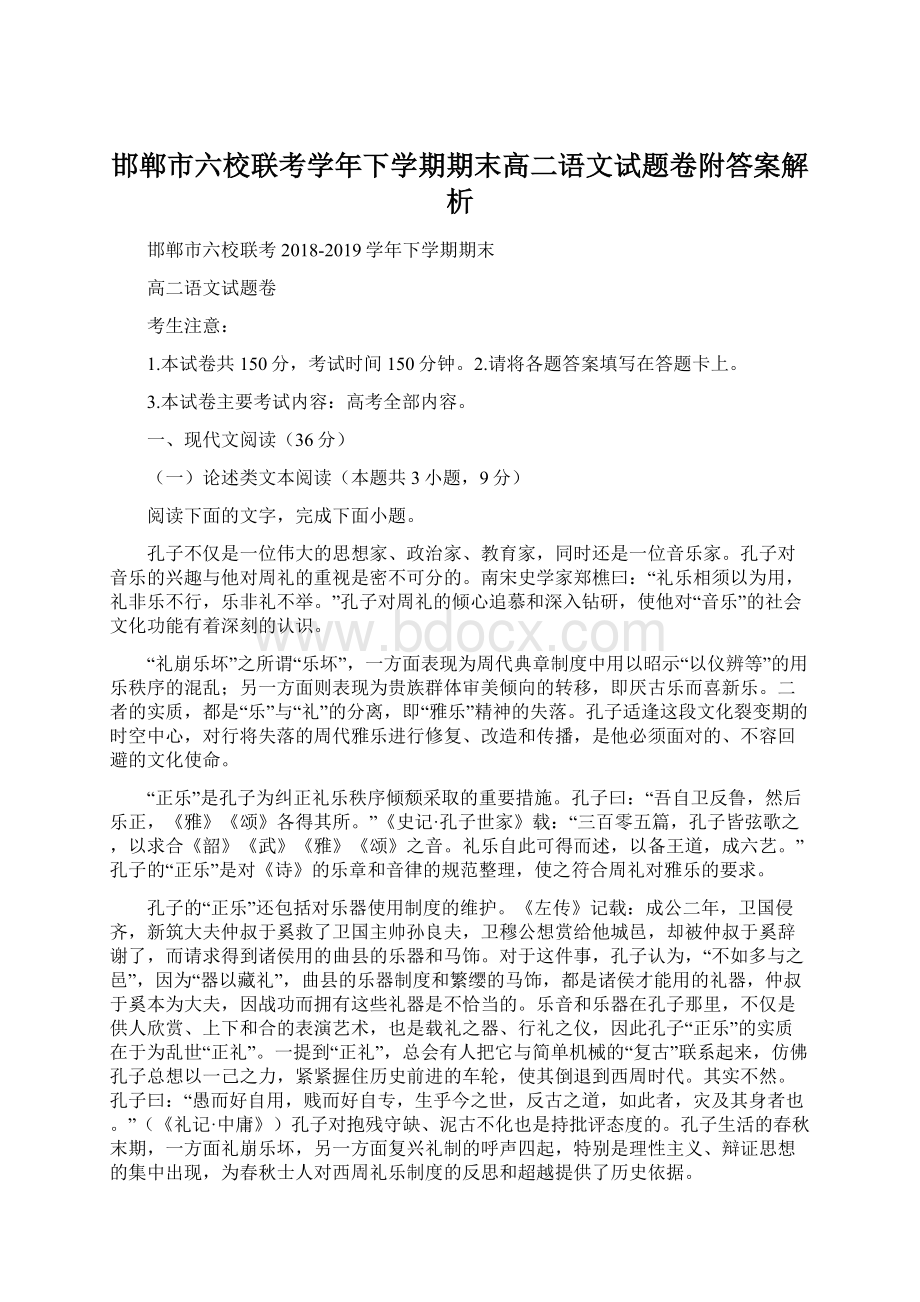 邯郸市六校联考学年下学期期末高二语文试题卷附答案解析

邯郸市六校联考 2018-2019 学年下学期期末

高二语文试题卷

考生注意：

1.本试卷共 150 分，考试时间 150 分钟。2.请将各题答案填写在答题卡上。

3.本试卷主要考试内容：高考全部内容。

一、现代文阅读（36 分）

（一）论述类文本阅读（本题共 3 小题，9 分）

阅读下面的文字，完成下面小题。

孔子不仅是一位伟大的思想家、政治家、教育家，同时还是一位音乐家。孔子对音乐的兴趣与他对周礼的重视是密不可分的。南宋史学家郑樵曰：“礼乐相须以为用，礼非乐不行，乐非礼不举。”孔子对周礼的倾心追慕和深入钻研，使他对“音乐”的社会文化功能有着深刻的认识。

“礼崩乐坏”之所谓“乐坏”，一方面表现为周代典章制度中用以昭示“以仪辨等”的用乐秩序的混乱；另一方面则表现为贵族群体审美倾向的转移，即厌古乐而喜新乐。二者的实质，都是“乐”与“礼”的分离，即“雅乐”精神的失落。孔子适逢这段文化裂变期的时空中心，对行将失落的周代雅乐进行修复、改造和传播，是他必须面对的、不容回避的文化使命。

“正乐”是孔子为纠正礼乐秩序倾颓采取的重要措施。孔子曰：“吾自卫反鲁，然后乐正，《雅》《颂》各得其所。”《史记·孔子世家》载：“三百零五篇，孔子皆弦歌之，以求合《韶》《武》《雅》《颂》之音。礼乐自此可得而述，以备王道，成六艺。”孔子的“正乐”是对《诗》的乐章和音律的规范整理，使之符合周礼对雅乐的要求。

孔子的“正乐”还包括对乐器使用制度的维护。《左传》记载：成公二年，卫国侵齐，新筑大夫仲叔于奚救了卫国主帅孙良夫，卫穆公想赏给他城邑，却被仲叔于奚辞谢了，而请求得到诸侯用的曲县的乐器和马饰。对于这件事，孔子认为，“不如多与之邑”，因为“器以藏礼”，曲县的乐器制度和繁缨的马饰，都是诸侯才能用的礼器，仲叔于奚本为大夫，因战功而拥有这些礼器是不恰当的。乐音和乐器在孔子那里，不仅是供人欣赏、上下和合的表演艺术，也是载礼之器、行礼之仪，因此孔子“正乐”的实质在于为乱世“正礼”。一提到“正礼”，总会有人把它与简单机械的“复古”联系起来，仿佛孔子总想以一己之力，紧紧握住历史前进的车轮，使其倒退到西周时代。其实不然。孔子曰：“愚而好自用，贱而好自专，生乎今之世，反古之道，如此者，灾及其身者也。”（《礼记·中庸》）孔子对抱残守缺、泥古不化也是持批评态度的。孔子生活的春秋末期，一方面礼崩乐坏，另一方面复兴礼制的呼声四起，特别是理性主义、辩证思想的集中出现，为春秋士人对西周礼乐制度的反思和超越提供了历史依据。

www.bdocx.com